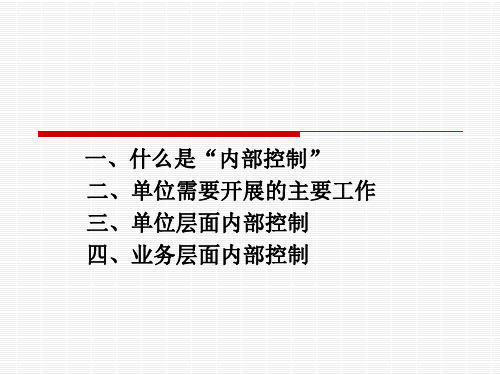 一、什么是“内部控制”
二、单位需要开展的主要工作
三、单位层面内部控制
四、业务层面内部控制